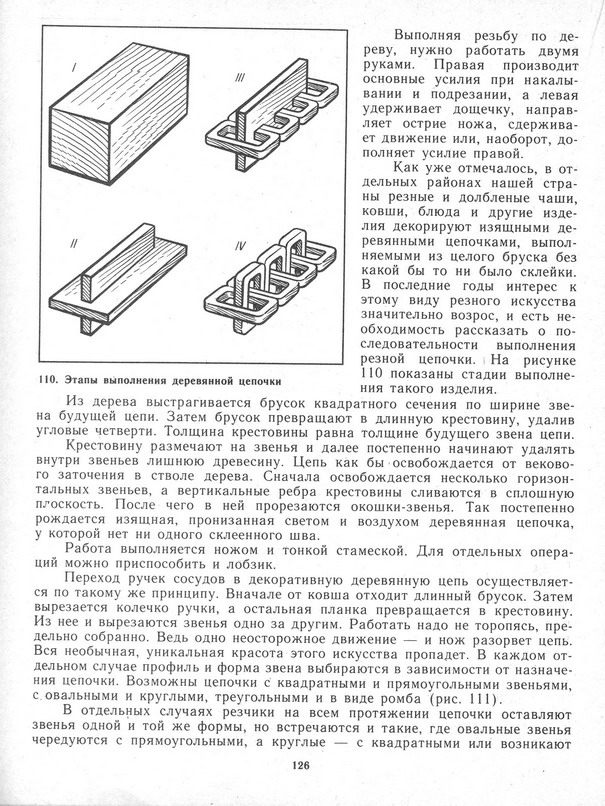 I

III

II

IV

110. Этапы выполнения деревянной цепочки

Выполняя резьбу по дереву, нужно работать двумя руками. Правая производит основные усилия при накалывании и подрезании, а левая удерживает дощечку, направляет острие ножа, сдерживает движение или, наоборот, дополняет усилие правой.

Как уже отмечалось, в отдельных районах нашей страны резные и долбленые чаши, ковши, блюда и другие изделия декорируют изящными деревянными цепочками, выполняемыми из целого бруска без какой бы то ни было склейки. В последние годы интерес к этому виду резного искусства значительно возрос, и есть необходимость рассказать о последовательности выполнения резной цепочки. На рисунке 110 показаны стадии выполнения такого изделия.

Из дерева выстрагивается брусок квадратного сечения по ширине звена будущей цепи. Затем брусок превращают в длинную крестовину, удалив угловые четверти. Толщина крестовины равна толщине будущего звена цепи.

Крестовину размечают на звенья и далее постепенно начинают удалять внутри звеньев лишнюю древесину. Цепь как бы освобождается от векового заточения в стволе дерева. Сначала освобождается несколько горизонтальных звеньев, а вертикальные ребра крестовины сливаются в сплошную плоскость. После чего в ней прорезаются окошки-звенья. Так постепенно рождается изящная, пронизанная светом и воздухом деревянная цепочка, у которой нет ни одного склеенного шва.

Работа выполняется ножом и тонкой стамеской. Для отдельных операций можно приспособить и лобзик.

Переход ручек сосудов в декоративную деревянную цепь осуществляется по такому же принципу. Вначале от ковша отходит длинный брусок. Затем вырезается колечко ручки, а остальная планка превращается в крестовину. Из нее и вырезаются звенья одно за другим. Работать надо не торопясь, предельно собранно. Ведь одно неосторожное движение — и нож разорвет цепь. Вся необычная, уникальная красота этого искусства пропадет. В каждом отдельном случае профиль и форма звена выбираются в зависимости от назначения цепочки. Возможны цепочки с квадратными и прямоугольными звеньями, с овальными и круглыми, треугольными и в виде ромба (рис. 111).

В отдельных случаях резчики на всем протяжении цепочки оставляют звенья одной и той же формы, но встречаются и такие, где овальные звенья чередуются с прямоугольными, а круглые — с квадратными или возникают

126